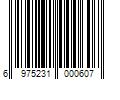 6 975231 000607